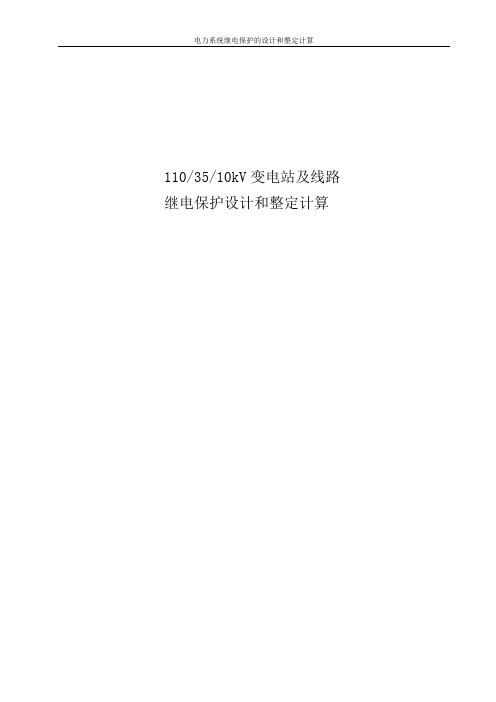 电力系统继电保护的设计和整定计算

110/35/10kV 变电站及线路
继电保护设计和整定计算